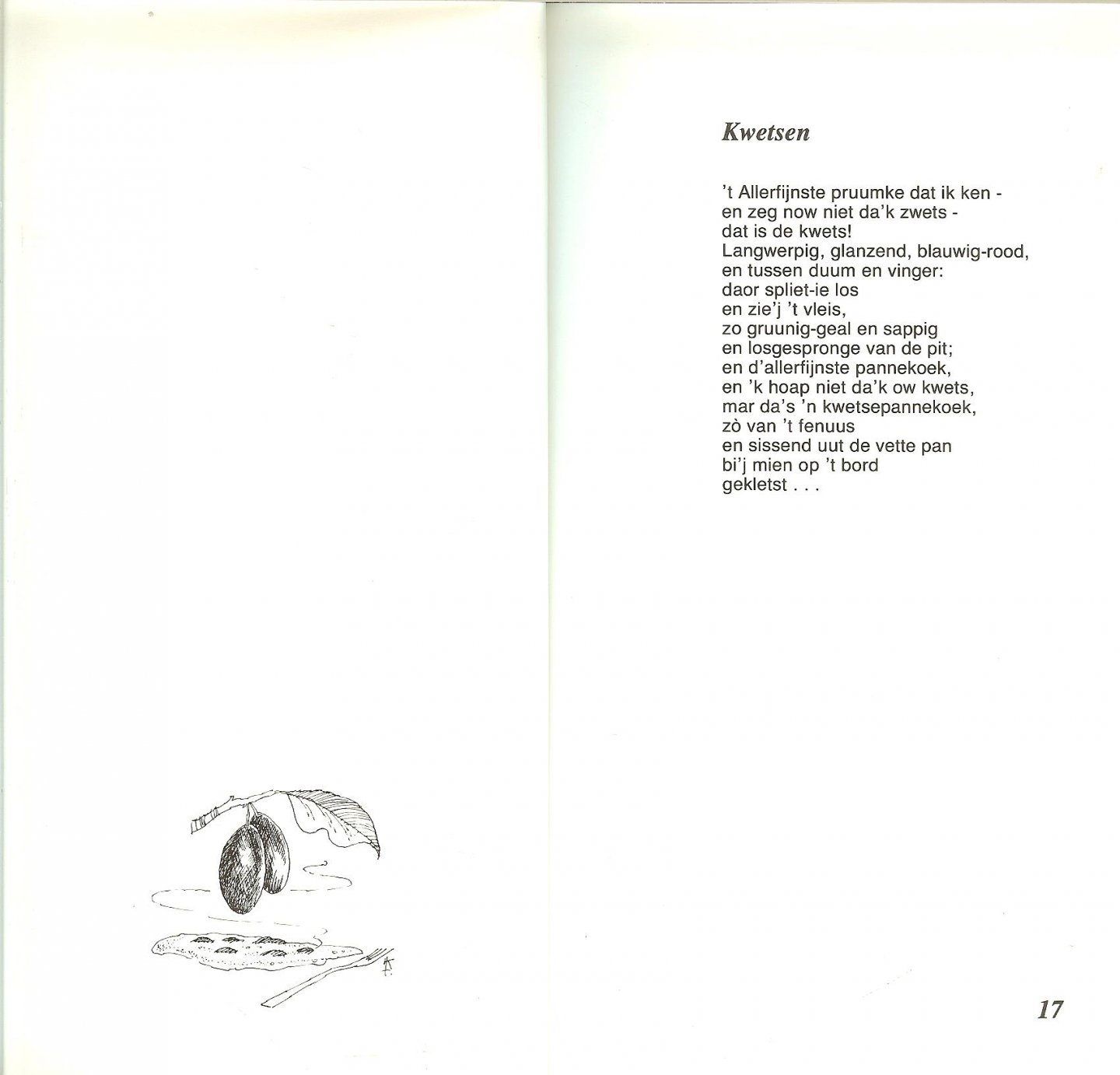 Kwetsen

't Allerfijnste pruumke dat ik ken -
en zeg now niet da'k zwets -
dat is de kwets!
Langwerpig, glanzend, blauwig-rood,
en tussen duum en vinger:
daor spliet-ie los
en zie'j 't vleis,
zo gruunig-geal en sappig
en losgespronge van de pit;
en d'allerfijnste pannekoek,
en 'k hoap niet da'k ow kwets,
mar da's 'n kwetsepannekoek,
zò van 't fenuus
en sissend uut de vette pan
bi'j mien op 't bord
gekletst . . .

17